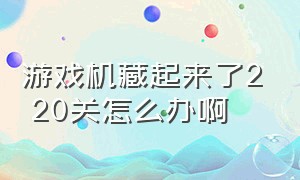 游戏机藏起来了220关怎么办啊